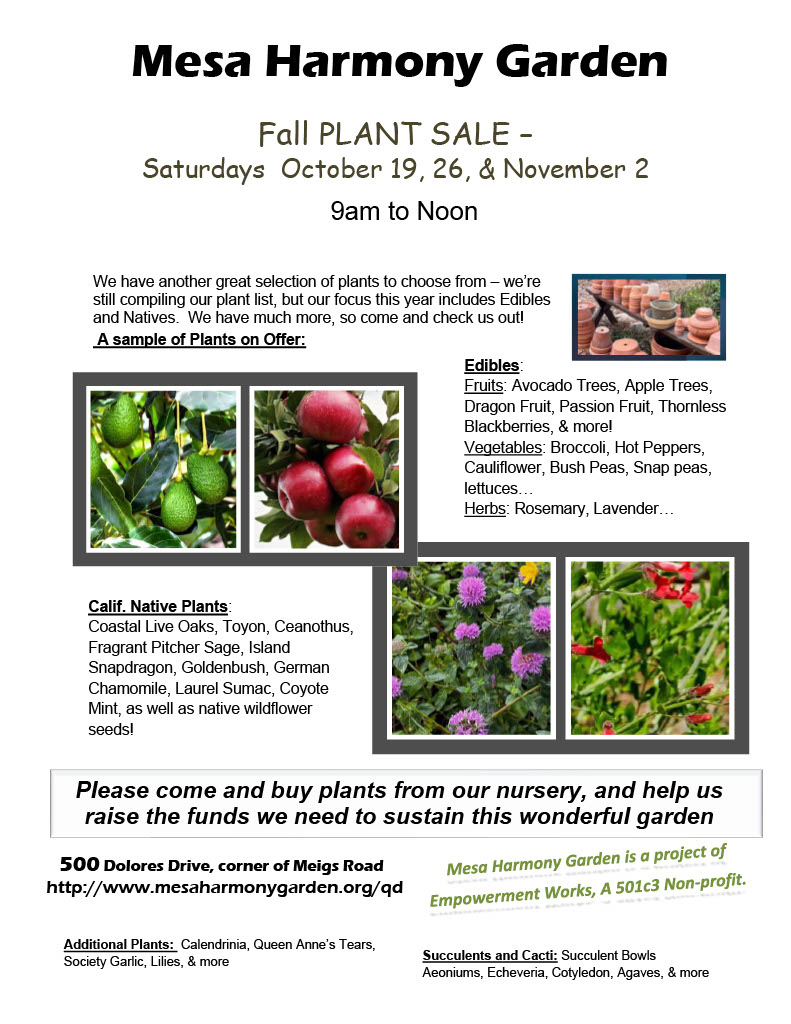 Mesa Harmony Garden

Fall PLANT SALE –
Saturdays October 19, 26, & November 2

9am to Noon

We have another great selection of plants to choose from – we're still compiling our plant list, but our focus this year includes Edibles and Natives. We have much more, so come and check us out!

A sample of Plants on Offer:

Edibles:
Fruits: Avocado Trees, Apple Trees, Dragon Fruit, Passion Fruit, Thornless Blackberries, & more!
Vegetables: Broccoli, Hot Peppers, Cauliflower, Bush Peas, Snap peas, lettuces…
Herbs: Rosemary, Lavender…

Calif. Native Plants:
Coastal Live Oaks, Toyon, Ceanothus, Fragrant Pitcher Sage, Island Snapdragon, Goldenbush, German Chamomile, Laurel Sumac, Coyote Mint, as well as native wildflower seeds!

Please come and buy plants from our nursery, and help us raise the funds we need to sustain this wonderful garden

500 Dolores Drive, corner of Meigs Road
http://www.mesaharmonygarden.org/qd

Mesa Harmony Garden is a project of Empowerment Works, A 501c3 Non-profit.

Additional Plants: Calendrinia, Queen Anne's Tears, Society Garlic, Lilies, & more

Succulents and Cacti: Succulent Bowls Aeoniums, Echeveria, Cotyledon, Agaves, & more